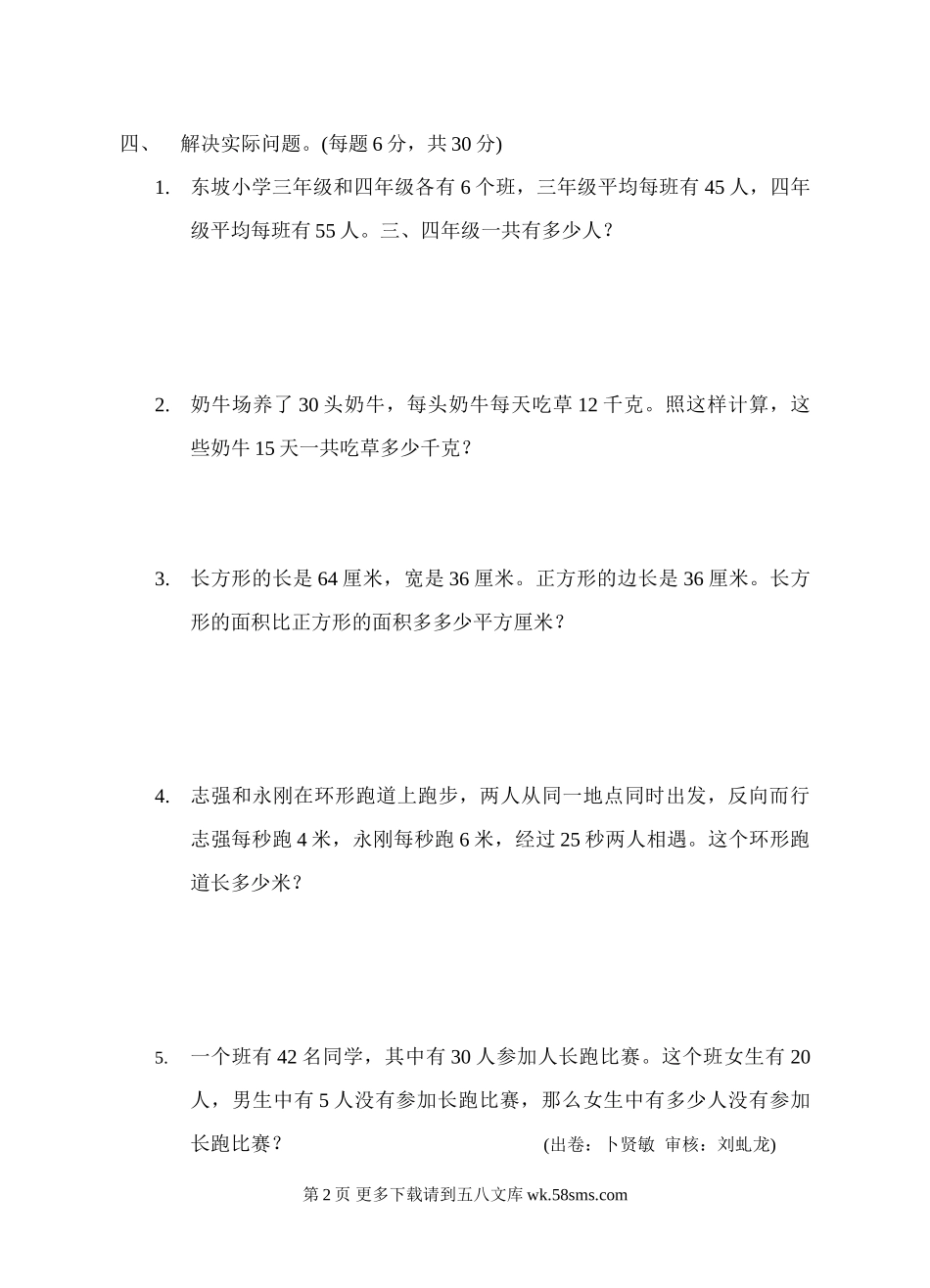 四、 解决实际问题。(每题 6 分，共 30 分)

1. 东坡小学三年级和四年级各有 6 个班，三年级平均每班有 45 人，四年级平均每班有 55 人。三、四年级一共有多少人？

2. 奶牛场养了 30 头奶牛，每头奶牛每天吃草 12 千克。照这样计算，这些奶牛 15 天一共吃草多少千克？

3. 长方形的长是 64 厘米，宽是 36 厘米。正方形的边长是 36 厘米。长方形的面积比正方形的面积多多少平方厘米？

4. 志强和永刚在环形跑道上跑步，两人从同一地点同时出发，反向而行志强每秒跑 4 米，永刚每秒跑 6 米，经过 25 秒两人相遇。这个环形跑道长多少米？

5. 一个班有 42 名同学，其中有 30 人参加人长跑比赛。这个班女生有 20 人，男生中有 5 人没有参加长跑比赛，那么女生中有多少人没有参加长跑比赛？ (出卷：卜贤敏 审核：刘虬龙)

第 2 页 更多下载请到五八文库 wk.58sms.com